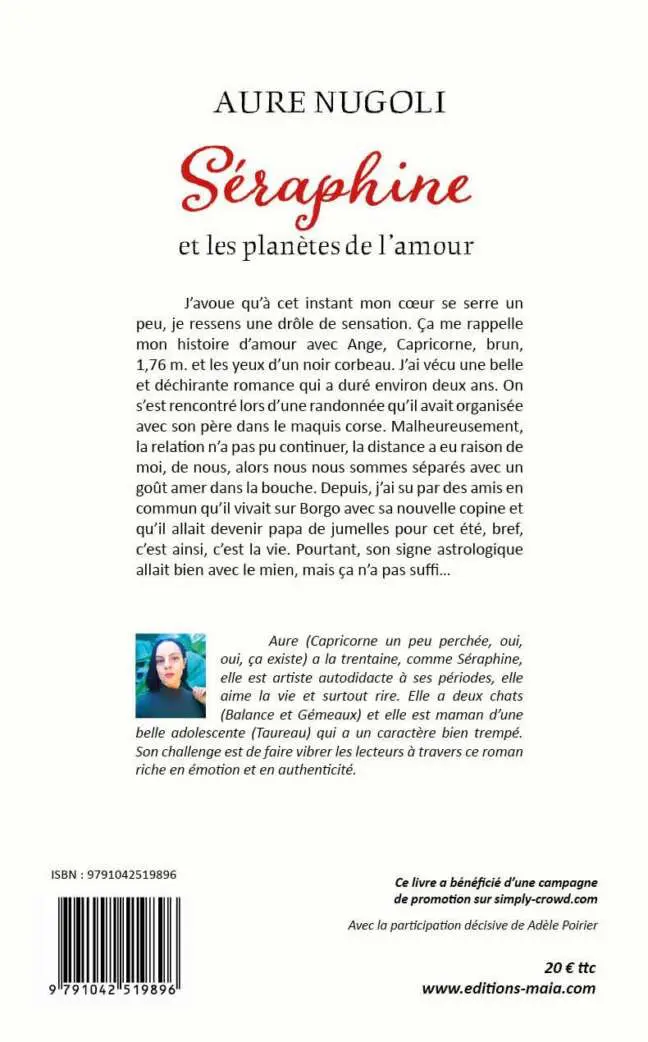 AURE NUGOLI

Séraphine

et les planètes de l'amour

J'avoue qu'à cet instant mon cœur se serre un peu, je ressens une drôle de sensation. Ça me rappelle mon histoire d'amour avec Ange, Capricorne, brun, 1,76 m. et les yeux d'un noir corbeau. J'ai vécu une belle et déchirante romance qui a duré environ deux ans. On s'est rencontré lors d'une randonnée qu'il avait organisée avec son père dans le maquis corse. Malheureusement, la relation n'a pas pu continuer, la distance a eu raison de moi, de nous, alors nous nous sommes séparés avec un goût amer dans la bouche. Depuis, j'ai su par des amis en commun qu'il vivait sur Borgo avec sa nouvelle copine et qu'il allait devenir papa de jumelles pour cet été, bref, c'est ainsi, c'est la vie. Pourtant, son signe astrologique allait bien avec le mien, mais ça n'a pas suffi...

Aure (Capricorne un peu perchée, oui, oui, ça existe) a la trentaine, comme Séraphine, elle est artiste autodidacte à ses périodes, elle aime la vie et surtout rire. Elle a deux chats (Balance et Gémeaux) et elle est maman d'une belle adolescente (Taureau) qui a un caractère bien trempé. Son challenge est de faire vibrer les lecteurs à travers ce roman riche en émotion et en authenticité.

ISBN : 9791042519896

9 791042 519896

Ce livre a bénéficié d'une campagne de promotion sur simply-crowd.com

Avec la participation décisive de Adèle Poirier

20 € ttc
www.editions-maia.com